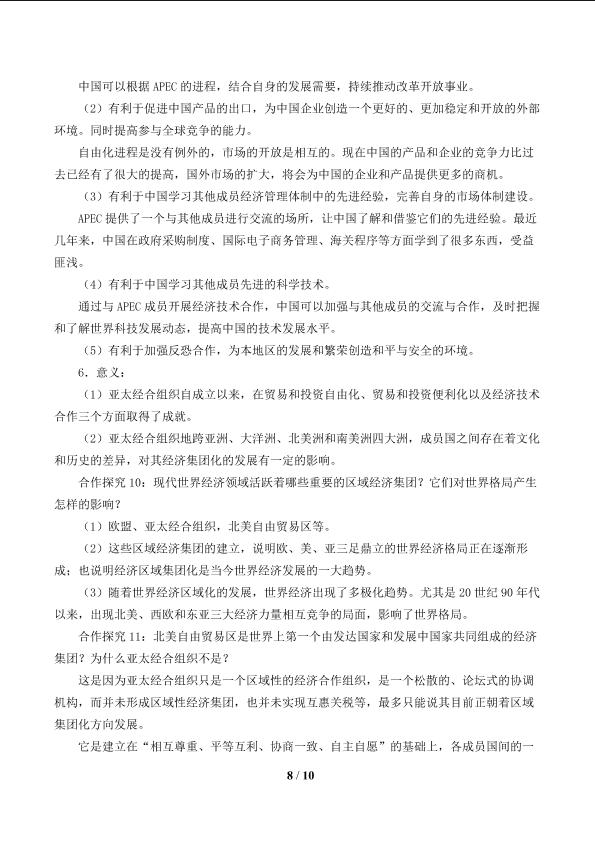 中国可以根据 APEC 的进程，结合自身的发展需要，持续推动改革开放事业。

（2）有利于促进中国产品的出口，为中国企业创造一个更好的、更加稳定和开放的外部环境。同时提高参与全球竞争的能力。

自由化进程是没有例外的，市场的开放是相互的。现在中国的产品和企业的竞争力比过去已经有了很大的提高，国外市场的扩大，将会为中国的企业和产品提供更多的商机。

（3）有利于中国学习其他成员经济管理体制中的先进经验，完善自身的市场体制建设。

APEC 提供了一个与其他成员进行交流的场所，让中国了解和借鉴它们的先进经验。最近几年来，中国在政府采购制度、国际电子商务管理、海关程序等方面学到了很多东西，受益匪浅。

（4）有利于中国学习其他成员先进的科学技术。

通过与 APEC 成员开展经济技术合作，中国可以加强与其他成员的交流与合作，及时把握和了解世界科技发展动态，提高中国的技术发展水平。

（5）有利于加强反恐合作，为本地区的发展和繁荣创造和平与安全的环境。

6．意义：

（1）亚太经合组织自成立以来，在贸易和投资自由化、贸易和投资便利化以及经济技术合作三个方面取得了成就。

（2）亚太经合组织地跨亚洲、大洋洲、北美洲和南美洲四大洲，成员国之间存在着文化和历史的差异，对其经济集团化的发展有一定的影响。

合作探究 10：现代世界经济领域活跃着哪些重要的区域经济集团？它们对世界格局产生怎样的影响？

（1）欧盟、亚太经合组织，北美自由贸易区等。

（2）这些区域经济集团的建立，说明欧、美、亚三足鼎立的世界经济格局正在逐渐形成；也说明经济区域集团化是当今世界经济发展的一大趋势。

（3）随着世界经济区域化的发展，世界经济出现了多极化趋势。尤其是 20 世纪 90 年代以来，出现北美、西欧和东亚三大经济力量相互竞争的局面，影响了世界格局。

合作探究 11：北美自由贸易区是世界上第一个由发达国家和发展中国家共同组成的经济集团？为什么亚太经合组织不是？

这是因为亚太经合组织只是一个区域性的经济合作组织，是一个松散的、论坛式的协调机构，而并未形成区域性经济集团，也并未实现互惠关税等，最多只能说其目前正朝着区域集团化方向发展。

它是建立在“相互尊重、平等互利、协商一致、自主自愿”的基础上，各成员国间的一

8 / 10